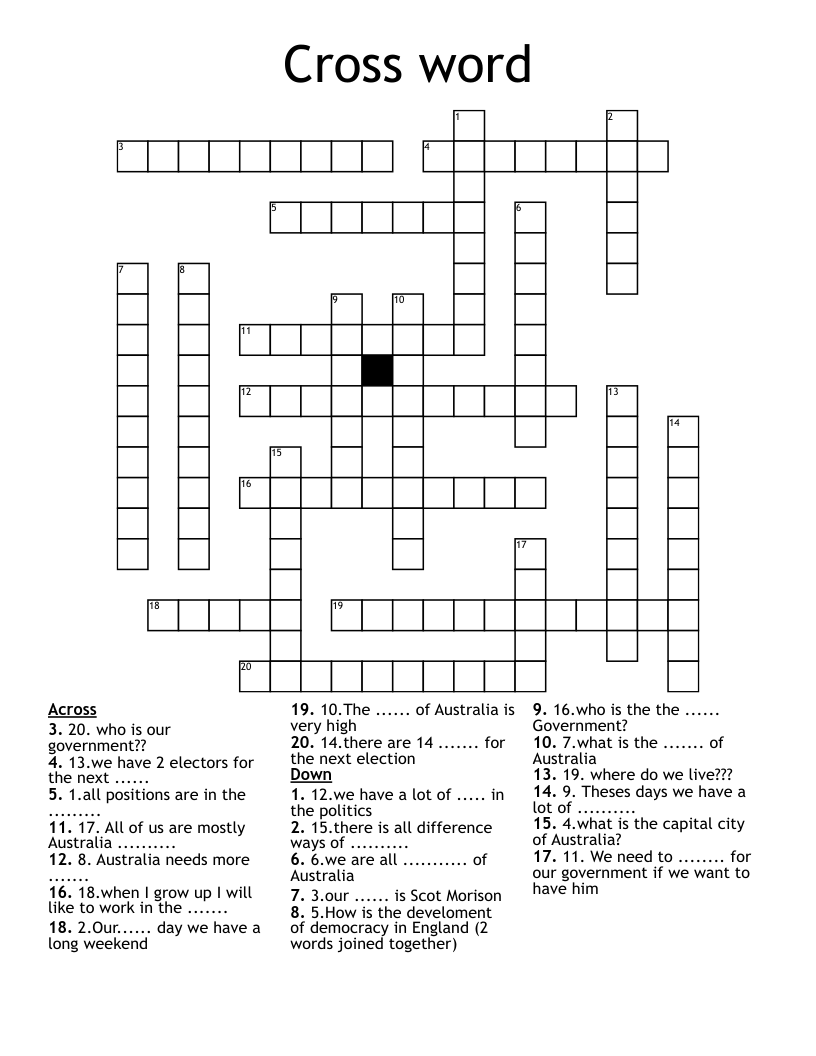 Cross word

1 2 3 4 5 6 7 8 9 10 11 12 13 14 15 16 17 18 19 20

Across
3. 20. who is our government??
4. 13.we have 2 electors for the next ......
5. 1.all positions are in the .........
11. 17. All of us are mostly Australia ..........
12. 8. Australia needs more .......
16. 18.when I grow up I will like to work in the .......
18. 2.Our...... day we have a long weekend
19. 10.The ...... of Australia is very high
20. 14.there are 14 ....... for the next election

Down
1. 12.we have a lot of ..... in the politics
2. 15.there is all difference ways of ..........
6. 6.we are all ........... of Australia
7. 3.our ...... is Scot Morison
8. 5.How is the develoment of democracy in England (2 words joined together)
9. 16.who is the the ...... Government?
10. 7.what is the ....... of Australia
13. 19. where do we live???
14. 9. Theses days we have a lot of ..........
15. 4.what is the capital city of Australia?
17. 11. We need to ........ for our government if we want to have him